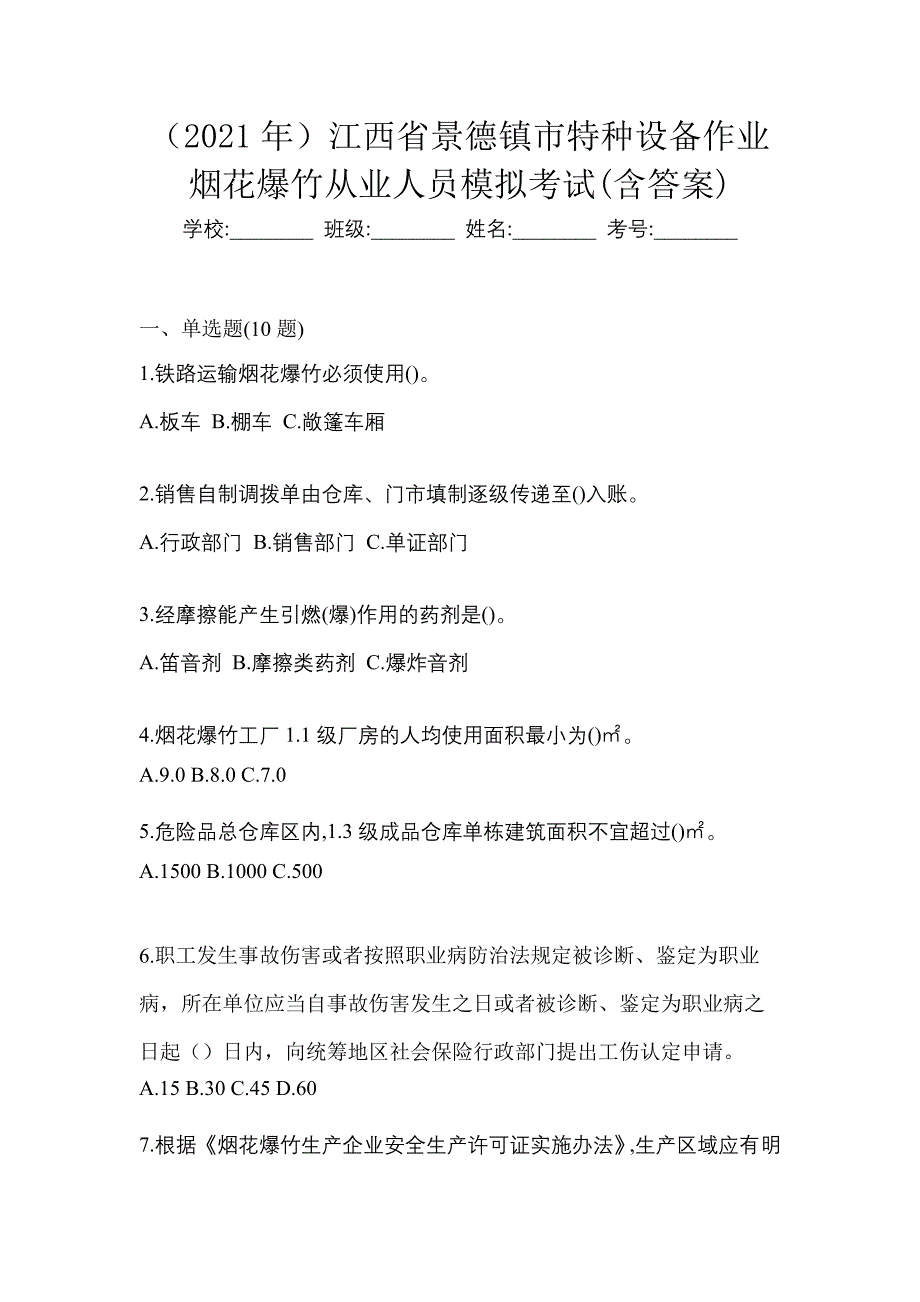 （2021 年）江西省景德镇市特种设备作业烟花爆竹从业人员模拟考试(含答案)

学校:________ 班级:________ 姓名:________ 考号:________

一、单选题(10 题)

1.铁路运输烟花爆竹必须使用()。

A.板车 B.棚车 C.敞篷车厢

2.销售自制调拨单由仓库、门市填制逐级传递至()入账。

A.行政部门 B.销售部门 C.单证部门

3.经摩擦能产生引燃(爆)作用的药剂是()。

A.笛音剂 B.摩擦类药剂 C.爆炸音剂

4.烟花爆竹工厂 1.1 级厂房的人均使用面积最小为()㎡。

A.9.0 B.8.0 C.7.0

5.危险品总仓库区内,1.3 级成品仓库单栋建筑面积不宜超过()㎡。

A.1500 B.1000 C.500

6.职工发生事故伤害或者按照职业病防治法规定被诊断、鉴定为职业病，所在单位应当自事故伤害发生之日或者被诊断、鉴定为职业病之日起（）日内，向统筹地区社会保险行政部门提出工伤认定申请。

A.15 B.30 C.45 D.60

7.根据《烟花爆竹生产企业安全生产许可证实施办法》,生产区域应有明